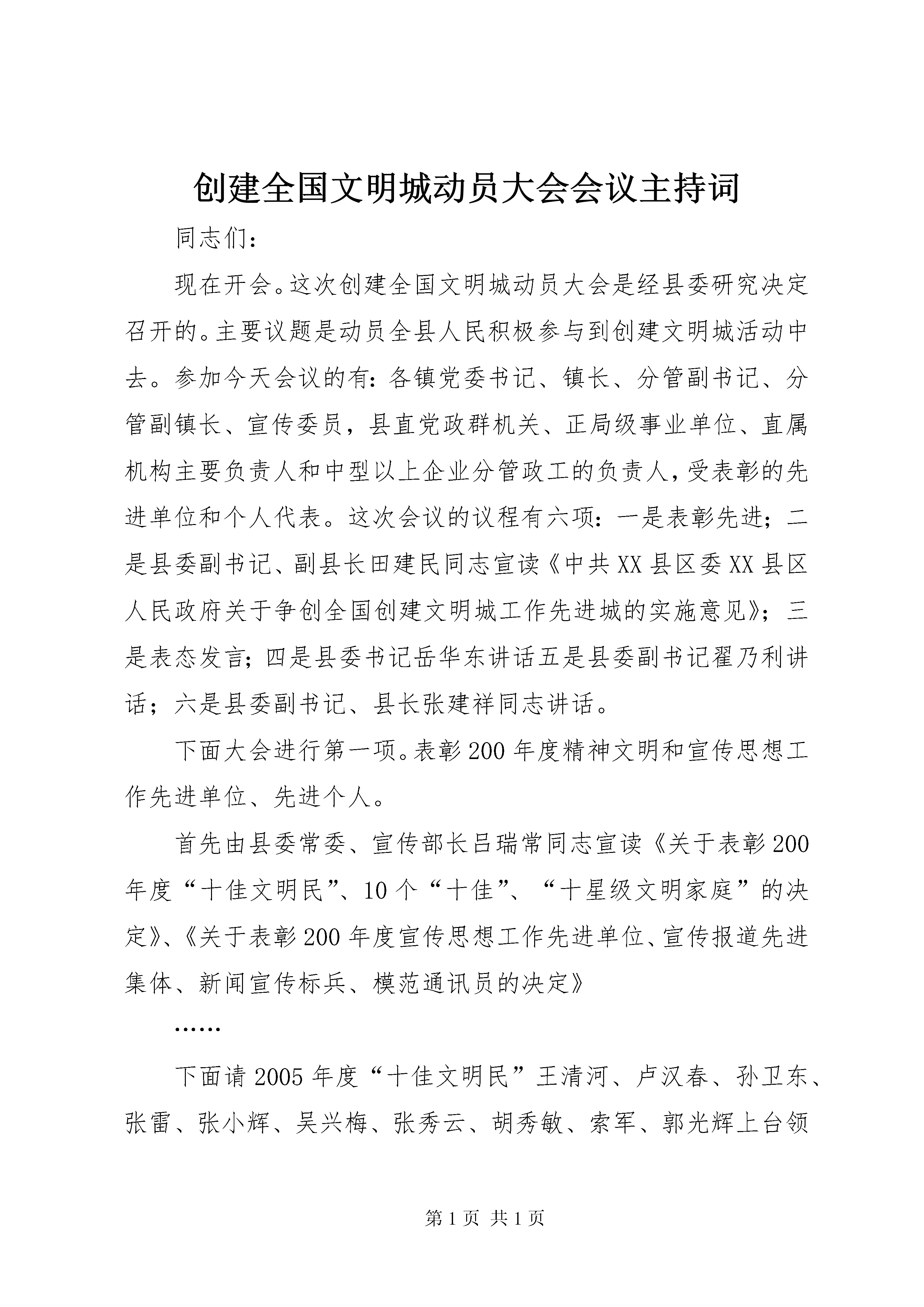 创建全国文明城动员大会会议主持词

同志们：

现在开会。这次创建全国文明城动员大会是经县委研究决定召开的。主要议题是动员全县人民积极参与到创建文明城活动中去。参加今天会议的有：各镇党委书记、镇长、分管副书记、分管副镇长、宣传委员，县直党政群机关、正局级事业单位、直属机构主要负责人和中型以上企业分管政工的负责人，受表彰的先进单位和个人代表。这次会议的议程有六项：一是表彰先进；二是县委副书记、副县长田建民同志宣读《中共XX县区委XX县区人民政府关于争创全国创建文明城工作先进城的实施意见》；三是表态发言；四是县委书记岳华东讲话五是县委副书记翟乃利讲话；六是县委副书记、县长张建祥同志讲话。

下面大会进行第一项。表彰200年度精神文明和宣传思想工作先进单位、先进个人。

首先由县委常委、宣传部长吕瑞常同志宣读《关于表彰200年度“十佳文明民”、10个“十佳”、“十星级文明家庭”的决定》、《关于表彰200年度宣传思想工作先进单位、宣传报道先进集体、新闻宣传标兵、模范通讯员的决定》

……

下面请2005年度“十佳文明民”王清河、卢汉春、孙卫东、张雷、张小辉、吴兴梅、张秀云、胡秀敏、索军、郭光辉上台领

第1页 共1页